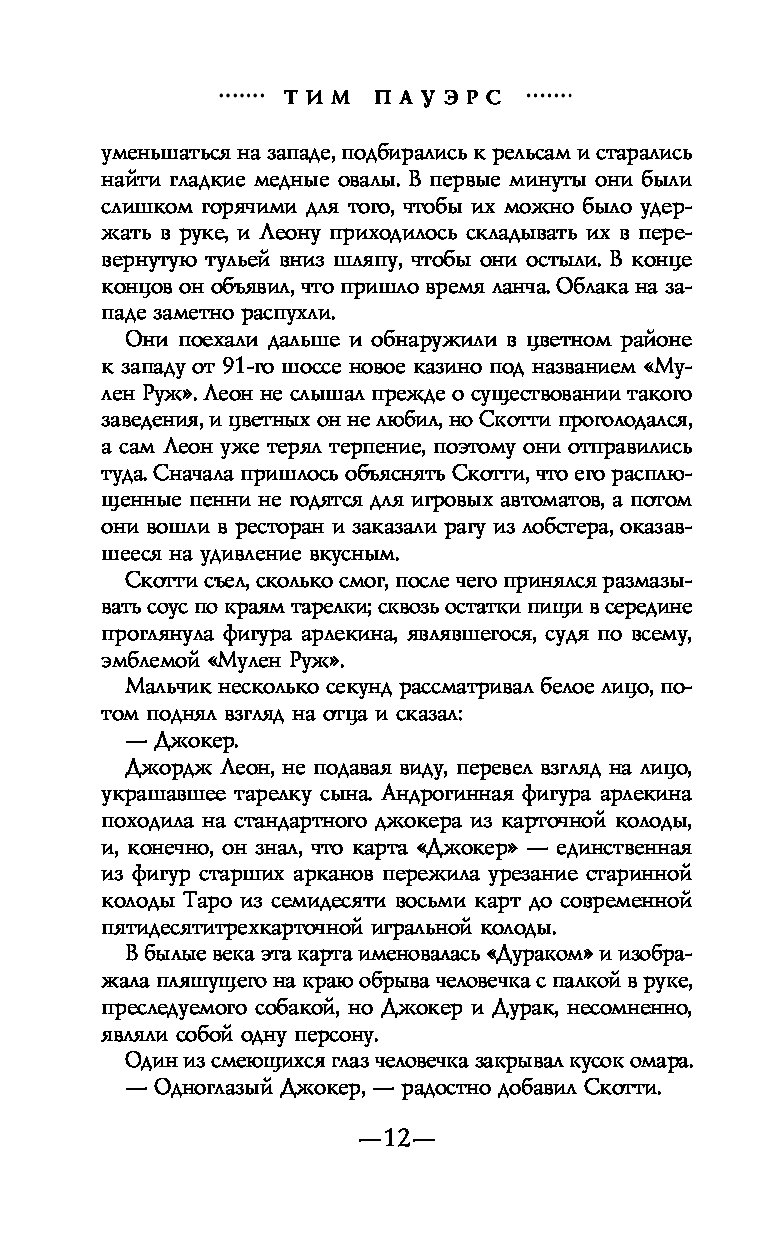 ······· ТИМ ПАУЭРС ·······

уменьшаться на западе, подбирались к рельсам и старались найти гладкие медные овалы. В первые минуты они были слишком горячими для того, чтобы их можно было удержать в руке, и Леону приходилось складывать их в перевернутую тульей вниз шляпу, чтобы они остыли. В конце концов он объявил, что пришло время ланча. Облака на западе заметно распухли.

Они поехали дальше и обнаружили в цветном районе к западу от 91-го шоссе новое казино под названием «Мулен Руж». Леон не слышал прежде о существовании такого заведения, и цветных он не любил, но Скотти проголодался, а сам Леон уже терял терпение, поэтому они отправились туда. Сначала пришлось объяснять Скотти, что его расплющенные пенни не годятся для игровых автоматов, а потом они вошли в ресторан и заказали рагу из лобстера, оказавшееся на удивление вкусным.

Скотти съел, сколько смог, после чего принялся размазывать соус по краям тарелки; сквозь остатки пищи в середине проглянула фигура арлекина, являвшегося, судя по всему, эмблемой «Мулен Руж».

Мальчик несколько секунд рассматривал белое лицо, потом поднял взгляд на отца и сказал:

— Джокер.

Джордж Леон, не подавая виду, перевел взгляд на лицо, украшавшее тарелку сына. Андрогинная фигура арлекина походила на стандартного джокера из карточной колоды, и, конечно, он знал, что карта «Джокер» — единственная из фигур старших арканов пережила урезание старинной колоды Таро из семидесяти восьми карт до современной пятидесятитрехкарточной игральной колоды.

В былые века эта карта именовалась «Дураком» и изображала пляшущего на краю обрыва человечка с палкой в руке, преследуемого собакой, но Джокер и Дурак, несомненно, являли собой одну персону.

Один из смеющихся глаз человечка закрывал кусок омара.

— Одноглазый Джокер, — радостно добавил Скотти.

—12—